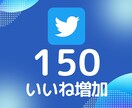 150
いいね増加